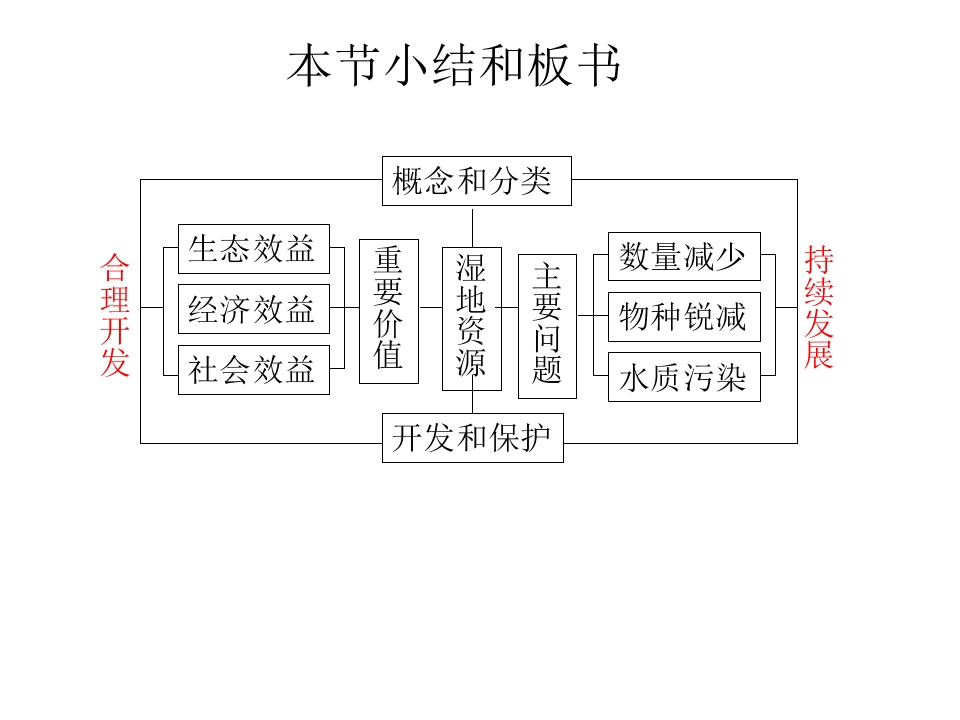 本节小结和板书

概念和分类

合理开发

生态效益
经济效益
社会效益

重要价值

湿地资源

主要问题

数量减少
物种锐减
水质污染

持续发展

开发和保护